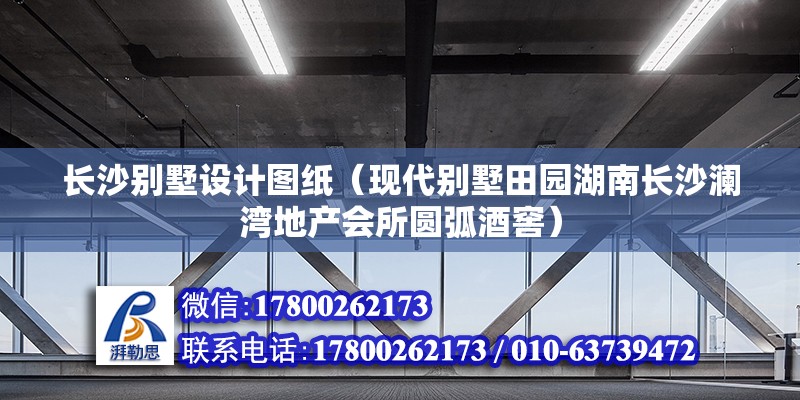 长沙别墅设计图纸（现代别墅田园湖南长沙澜湾地产会所圆弧酒窖）

湃勒思

微信:17800262173

联系电话:17800262173 / 010-63739472